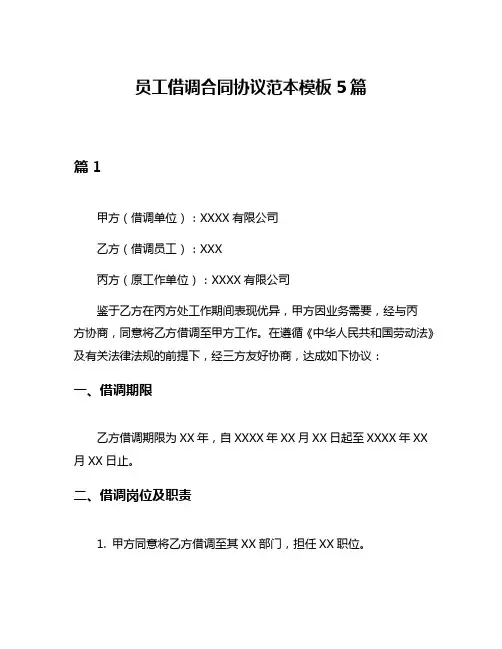 员工借调合同协议范本模板 5 篇

篇 1

甲方（借调单位）：XXXX 有限公司

乙方（借调员工）：XXX

丙方（原工作单位）：XXXX 有限公司

鉴于乙方在丙方处工作期间表现优异，甲方因业务需要，经与丙方协商，同意将乙方借调至甲方工作。在遵循《中华人民共和国劳动法》及有关法律法规的前提下，经三方友好协商，达成如下协议：

一、借调期限

乙方借调期限为 XX 年，自 XXXX 年 XX 月 XX 日起至 XXXX 年 XX 月 XX 日止。

二、借调岗位及职责

1. 甲方同意将乙方借调至其 XX 部门，担任 XX 职位。